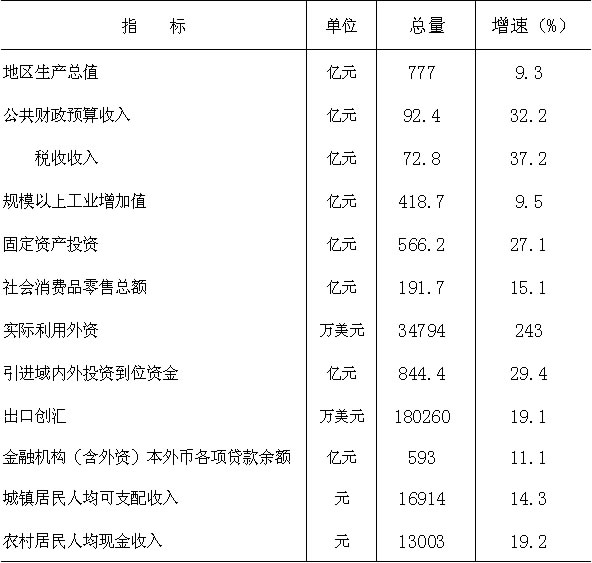 | 指　　标 | 单位 | 总量 | 增速（%） |
|---|---|---|---|
| 地区生产总值 | 亿元 | 777 | 9.3 |
| 公共财政预算收入 | 亿元 | 92.4 | 32.2 |
| 税收收入 | 亿元 | 72.8 | 37.2 |
| 规模以上工业增加值 | 亿元 | 418.7 | 9.5 |
| 固定资产投资 | 亿元 | 566.2 | 27.1 |
| 社会消费品零售总额 | 亿元 | 191.7 | 15.1 |
| 实际利用外资 | 万美元 | 34794 | 243 |
| 引进域内外投资到位资金 | 亿元 | 844.4 | 29.4 |
| 出口创汇 | 万美元 | 180260 | 19.1 |
| 金融机构（含外资）本外币各项贷款余额 | 亿元 | 593 | 11.1 |
| 城镇居民人均可支配收入 | 元 | 16914 | 14.3 |
| 农村居民人均现金收入 | 元 | 13003 | 19.2 |